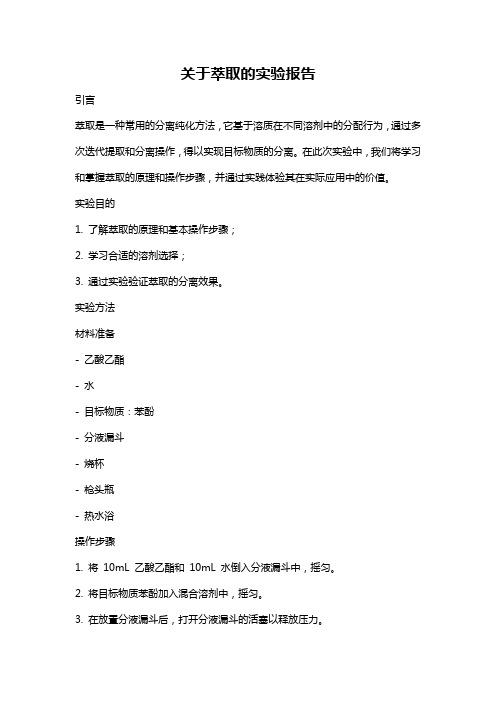 关于萃取的实验报告

引言

萃取是一种常用的分离纯化方法，它基于溶质在不同溶剂中的分配行为，通过多次迭代提取和分离操作，得以实现目标物质的分离。在此次实验中，我们将学习和掌握萃取的原理和操作步骤，并通过实践体验其在实际应用中的价值。

实验目的

1. 了解萃取的原理和基本操作步骤；

2. 学习合适的溶剂选择；

3. 通过实验验证萃取的分离效果。

实验方法

材料准备

- 乙酸乙酯

- 水

- 目标物质：苯酚

- 分液漏斗

- 烧杯

- 枪头瓶

- 热水浴

操作步骤

1. 将 10mL 乙酸乙酯和 10mL 水倒入分液漏斗中，摇匀。

2. 将目标物质苯酚加入混合溶剂中，摇匀。

3. 在放置分液漏斗后，打开分液漏斗的活塞以释放压力。